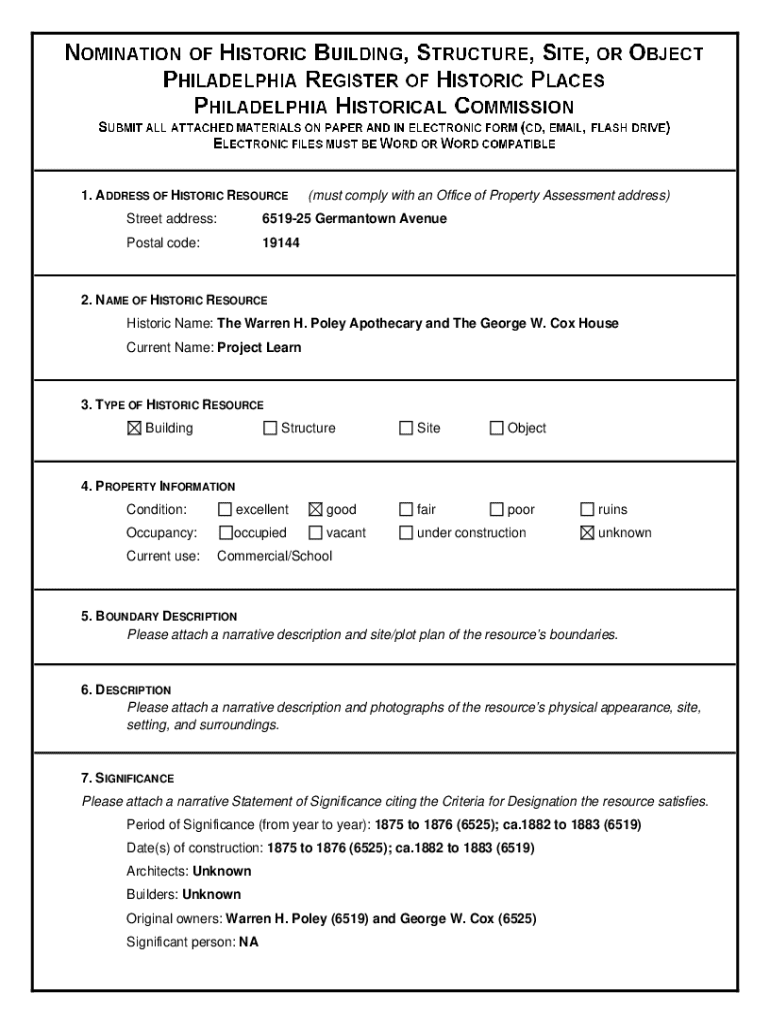 NOMINATION OF HISTORIC BUILDING, STRUCTURE, SITE, OR OBJECT
PHILADELPHIA REGISTER OF HISTORIC PLACES
PHILADELPHIA HISTORICAL COMMISSION
SUBMIT ALL ATTACHED MATERIALS ON PAPER AND IN ELECTRONIC FORM (CD, EMAIL, FLASH DRIVE)
ELECTRONIC FILES MUST BE WORD OR WORD COMPATIBLE

1. ADDRESS OF HISTORIC RESOURCE (must comply with an Office of Property Assessment address)
Street address: 6519-25 Germantown Avenue
Postal code: 19144

2. NAME OF HISTORIC RESOURCE
Historic Name: The Warren H. Poley Apothecary and The George W. Cox House
Current Name: Project Learn

3. TYPE OF HISTORIC RESOURCE
☒ Building ☐ Structure ☐ Site ☐ Object

4. PROPERTY INFORMATION
Condition: ☐ excellent ☒ good ☐ fair ☐ poor ☐ ruins
Occupancy: ☐ occupied ☐ vacant ☐ under construction ☒ unknown
Current use: Commercial/School

5. BOUNDARY DESCRIPTION
Please attach a narrative description and site/plot plan of the resource's boundaries.

6. DESCRIPTION
Please attach a narrative description and photographs of the resource's physical appearance, site, setting, and surroundings.

7. SIGNIFICANCE
Please attach a narrative Statement of Significance citing the Criteria for Designation the resource satisfies.
Period of Significance (from year to year): 1875 to 1876 (6525); ca.1882 to 1883 (6519)
Date(s) of construction: 1875 to 1876 (6525); ca.1882 to 1883 (6519)
Architects: Unknown
Builders: Unknown
Original owners: Warren H. Poley (6519) and George W. Cox (6525)
Significant person: NA